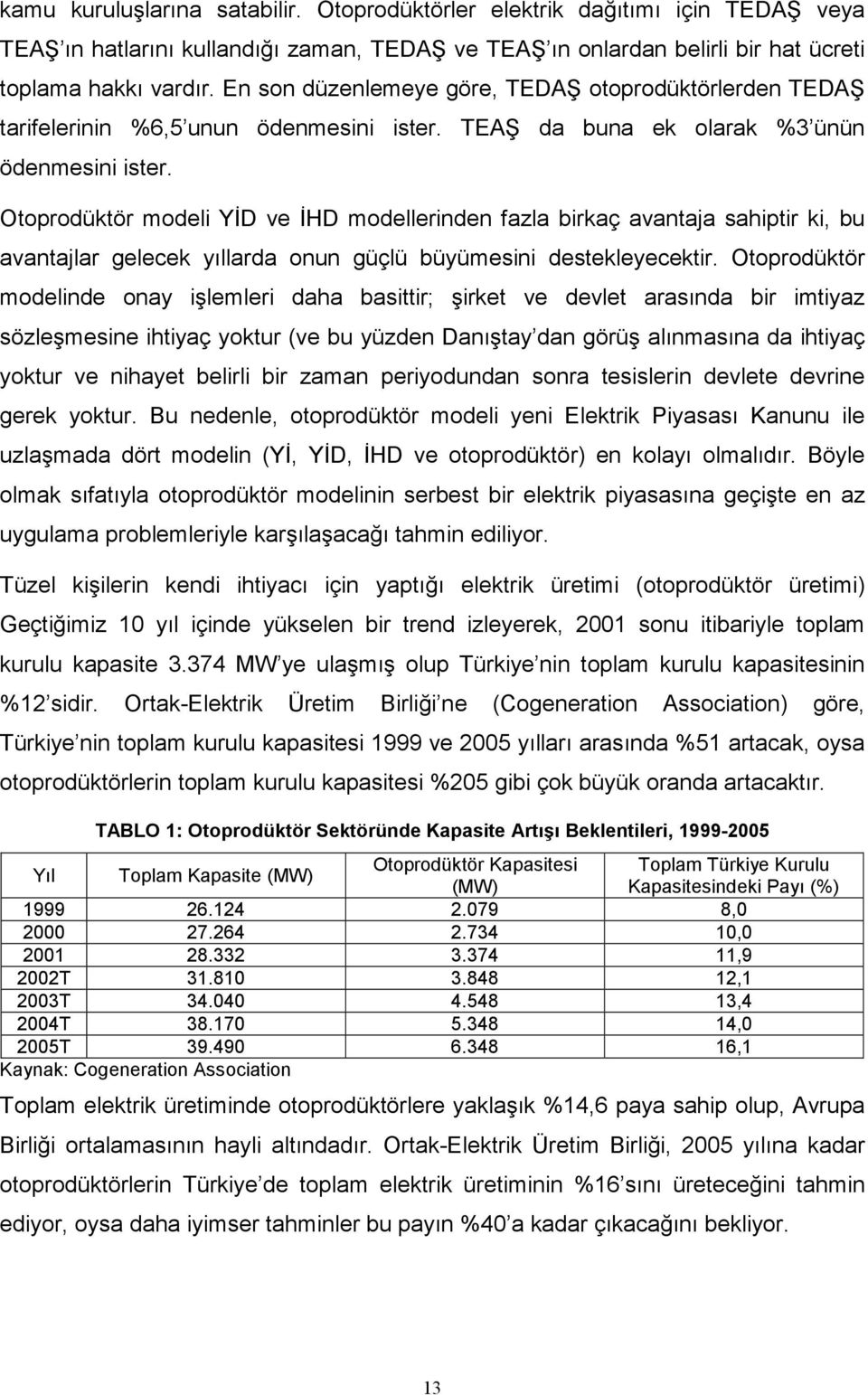 kamu kuruluşlarına satabilir. Otoprodüktörler elektrik dağıtımı için TEDAŞ veya TEAŞ ın hatlarını kullandığı zaman, TEDAŞ ve TEAŞ ın onlardan belirli bir hat ücreti toplama hakkı vardır. En son düzenlemeye göre, TEDAŞ otoprodüktörlerden TEDAŞ tarifelerinin %6,5 unun ödenmesini ister. TEAŞ da buna ek olarak %3 ünün ödenmesini ister.

Otoprodüktör modeli YİD ve İHD modellerinden fazla birkaç avantaja sahiptir ki, bu avantajlar gelecek yıllarda onun güçlü büyümesini destekleyecektir. Otoprodüktör modelinde onay işlemleri daha basittir; şirket ve devlet arasında bir imtiyaz sözleşmesine ihtiyaç yoktur (ve bu yüzden Danıştay dan görüş alınmasına da ihtiyaç yoktur ve nihayet belirli bir zaman periyodundan sonra tesislerin devlete devrine gerek yoktur. Bu nedenle, otoprodüktör modeli yeni Elektrik Piyasası Kanunu ile uzlaşmada dört modelin (Yİ, YİD, İHD ve otoprodüktör) en kolayı olmalıdır. Böyle olmak sıfatıyla otoprodüktör modelinin serbest bir elektrik piyasasına geçişte en az uygulama problemleriyle karşılaşacağı tahmin ediliyor.

Tüzel kişilerin kendi ihtiyacı için yaptığı elektrik üretimi (otoprodüktör üretimi) Geçtiğimiz 10 yıl içinde yükselen bir trend izleyerek, 2001 sonu itibariyle toplam kurulu kapasite 3.374 MW ye ulaşmış olup Türkiye nin toplam kurulu kapasitesinin %12 sidir. Ortak-Elektrik Üretim Birliği ne (Cogeneration Association) göre, Türkiye nin toplam kurulu kapasitesi 1999 ve 2005 yılları arasında %51 artacak, oysa otoprodüktörlerin toplam kurulu kapasitesi %205 gibi çok büyük oranda artacaktır.

TABLO 1: Otoprodüktör Sektöründe Kapasite Artışı Beklentileri, 1999-2005

| Yıl | Toplam Kapasite (MW) | Otoprodüktör Kapasitesi (MW) | Toplam Türkiye Kurulu Kapasitesindeki Payı (%) |
|---|---|---|---|
| 1999 | 26.124 | 2.079 | 8,0 |
| 2000 | 27.264 | 2.734 | 10,0 |
| 2001 | 28.332 | 3.374 | 11,9 |
| 2002T | 31.810 | 3.848 | 12,1 |
| 2003T | 34.040 | 4.548 | 13,4 |
| 2004T | 38.170 | 5.348 | 14,0 |
| 2005T | 39.490 | 6.348 | 16,1 |

Kaynak: Cogeneration Association

Toplam elektrik üretiminde otoprodüktörlere yaklaşık %14,6 paya sahip olup, Avrupa Birliği ortalamasının hayli altındadır. Ortak-Elektrik Üretim Birliği, 2005 yılına kadar otoprodüktörlerin Türkiye de toplam elektrik üretiminin %16 sını üreteceğini tahmin ediyor, oysa daha iyimser tahminler bu payın %40 a kadar çıkacağını bekliyor.

13